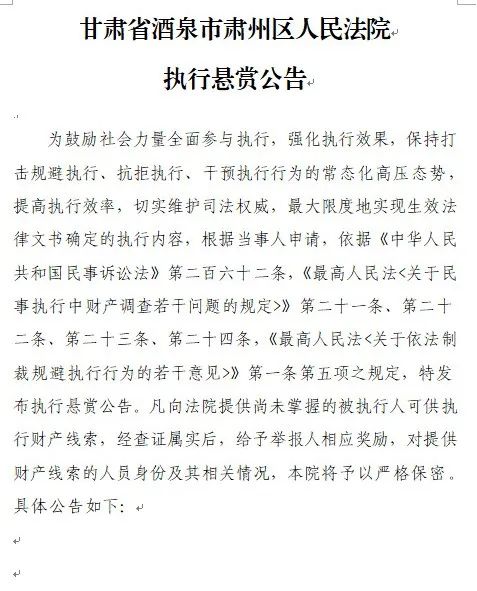 甘肃省酒泉市肃州区人民法院

执行悬赏公告

为鼓励社会力量全面参与执行，强化执行效果，保持打击规避执行、抗拒执行、干预执行行为的常态化高压态势，提高执行效率，切实维护司法权威，最大限度地实现生效法律文书确定的执行内容，根据当事人申请，依据《中华人民共和国民事诉讼法》第二百六十二条，《最高人民法<关于民事执行中财产调查若干问题的规定>》第二十一条、第二十二条、第二十三条、第二十四条，《最高人民法<关于依法制裁规避执行行为的若干意见>》第一条第五项之规定，特发布执行悬赏公告。凡向法院提供尚未掌握的被执行人可供执行财产线索，经查证属实后，给予举报人相应奖励，对提供财产线索的人员身份及其相关情况，本院将予以严格保密。具体公告如下：